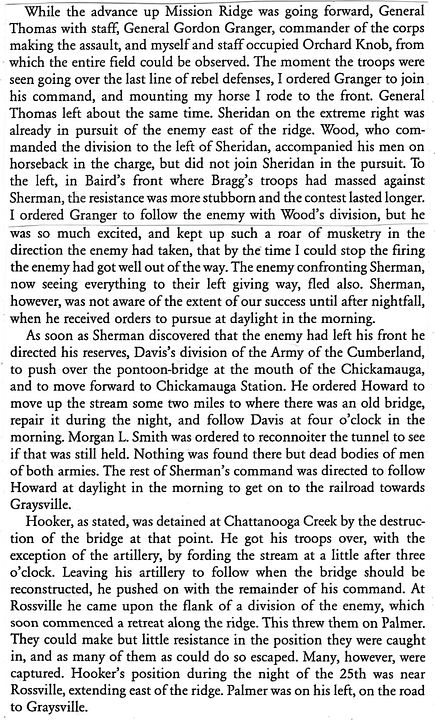 While the advance up Mission Ridge was going forward, General Thomas with staff, General Gordon Granger, commander of the corps making the assault, and myself and staff occupied Orchard Knob, from which the entire field could be observed. The moment the troops were seen going over the last line of rebel defenses, I ordered Granger to join his command, and mounting my horse I rode to the front. General Thomas left about the same time. Sheridan on the extreme right was already in pursuit of the enemy east of the ridge. Wood, who commanded the division to the left of Sheridan, accompanied his men on horseback in the charge, but did not join Sheridan in the pursuit. To the left, in Baird's front where Bragg's troops had massed against Sherman, the resistance was more stubborn and the contest lasted longer. I ordered Granger to follow the enemy with Wood's division, but he was so much excited, and kept up such a roar of musketry in the direction the enemy had taken, that by the time I could stop the firing the enemy had got well out of the way. The enemy confronting Sherman, now seeing everything to their left giving way, fled also. Sherman, however, was not aware of the extent of our success until after nightfall, when he received orders to pursue at daylight in the morning.

As soon as Sherman discovered that the enemy had left his front he directed his reserves, Davis's division of the Army of the Cumberland, to push over the pontoon-bridge at the mouth of the Chickamauga, and to move forward to Chickamauga Station. He ordered Howard to move up the stream some two miles to where there was an old bridge, repair it during the night, and follow Davis at four o'clock in the morning. Morgan L. Smith was ordered to reconnoiter the tunnel to see if that was still held. Nothing was found there but dead bodies of men of both armies. The rest of Sherman's command was directed to follow Howard at daylight in the morning to get on to the railroad towards Graysville.

Hooker, as stated, was detained at Chattanooga Creek by the destruction of the bridge at that point. He got his troops over, with the exception of the artillery, by fording the stream at a little after three o'clock. Leaving his artillery to follow when the bridge should be reconstructed, he pushed on with the remainder of his command. At Rossville he came upon the flank of a division of the enemy, which soon commenced a retreat along the ridge. This threw them on Palmer. They could make but little resistance in the position they were caught in, and as many of them as could do so escaped. Many, however, were captured. Hooker's position during the night of the 25th was near Rossville, extending east of the ridge. Palmer was on his left, on the road to Graysville.